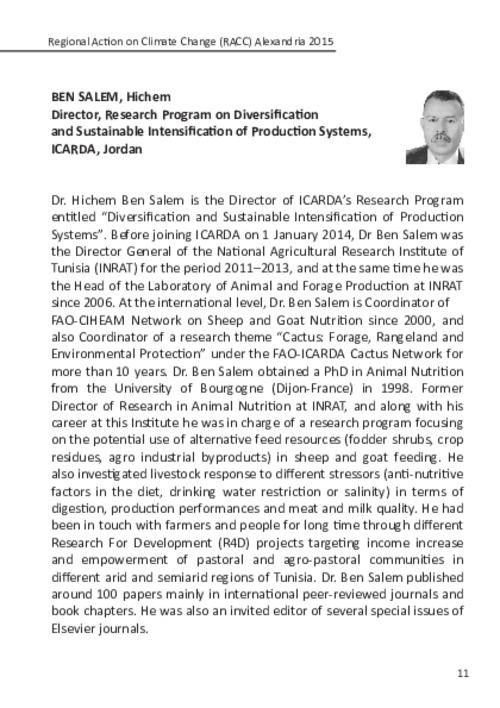 Regional Action on Climate Change (RACC) Alexandria 2015

BEN SALEM, Hichem
Director, Research Program on Diversification and Sustainable Intensification of Production Systems, ICARDA, Jordan

Dr. Hichem Ben Salem is the Director of ICARDA's Research Program entitled "Diversification and Sustainable Intensification of Production Systems". Before joining ICARDA on 1 January 2014, Dr Ben Salem was the Director General of the National Agricultural Research Institute of Tunisia (INRAT) for the period 2011–2013, and at the same time he was the Head of the Laboratory of Animal and Forage Production at INRAT since 2006. At the international level, Dr. Ben Salem is Coordinator of FAO-CIHEAM Network on Sheep and Goat Nutrition since 2000, and also Coordinator of a research theme "Cactus: Forage, Rangeland and Environmental Protection" under the FAO-ICARDA Cactus Network for more than 10 years. Dr. Ben Salem obtained a PhD in Animal Nutrition from the University of Bourgogne (Dijon-France) in 1998. Former Director of Research in Animal Nutrition at INRAT, and along with his career at this Institute he was in charge of a research program focusing on the potential use of alternative feed resources (fodder shrubs, crop residues, agro industrial byproducts) in sheep and goat feeding. He also investigated livestock response to different stressors (anti-nutritive factors in the diet, drinking water restriction or salinity) in terms of digestion, production performances and meat and milk quality. He had been in touch with farmers and people for long time through different Research For Development (R4D) projects targeting income increase and empowerment of pastoral and agro-pastoral communities in different arid and semiarid regions of Tunisia. Dr. Ben Salem published around 100 papers mainly in international peer-reviewed journals and book chapters. He was also an invited editor of several special issues of Elsevier journals.

11